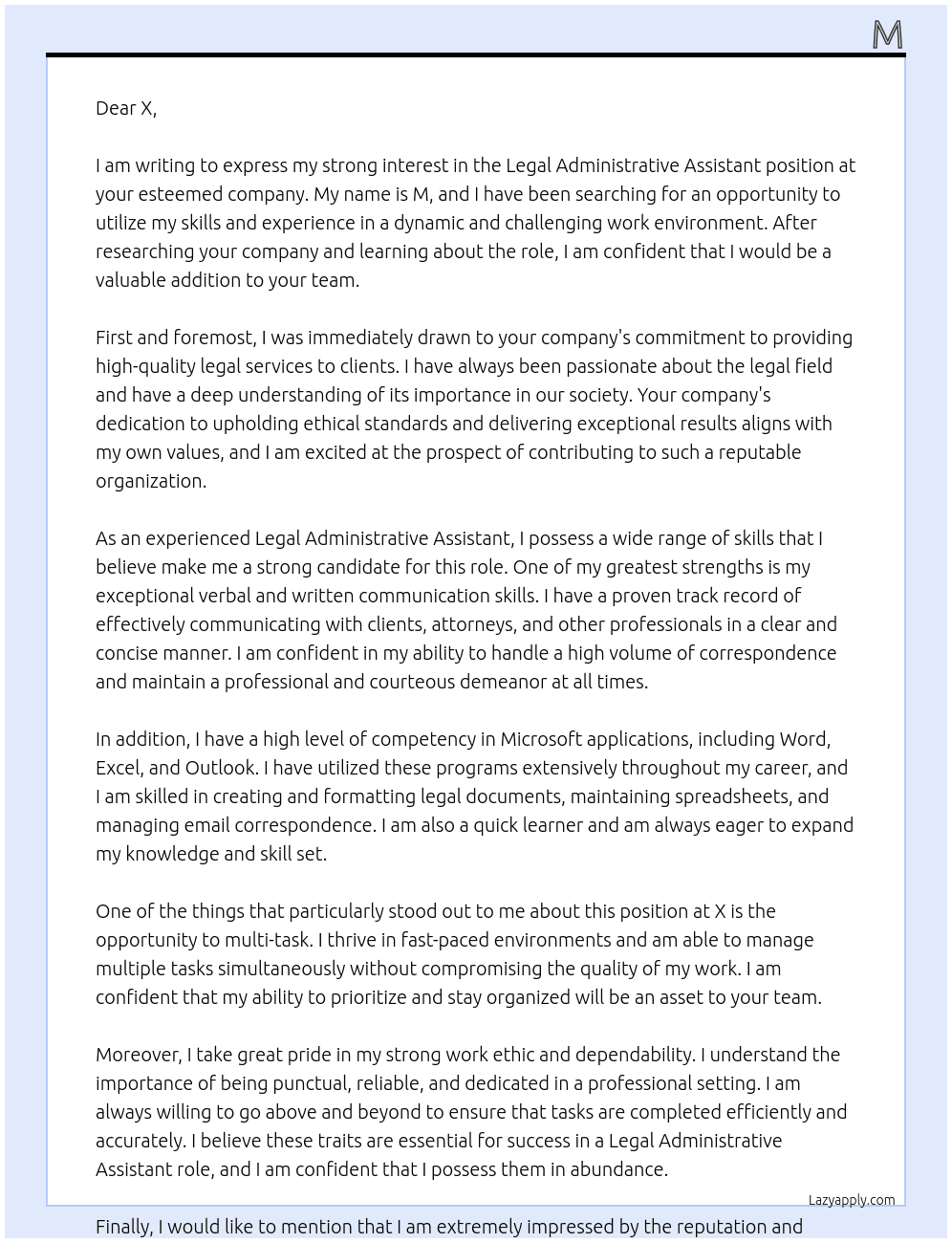 M

Dear X,

I am writing to express my strong interest in the Legal Administrative Assistant position at your esteemed company. My name is M, and I have been searching for an opportunity to utilize my skills and experience in a dynamic and challenging work environment. After researching your company and learning about the role, I am confident that I would be a valuable addition to your team.

First and foremost, I was immediately drawn to your company's commitment to providing high-quality legal services to clients. I have always been passionate about the legal field and have a deep understanding of its importance in our society. Your company's dedication to upholding ethical standards and delivering exceptional results aligns with my own values, and I am excited at the prospect of contributing to such a reputable organization.

As an experienced Legal Administrative Assistant, I possess a wide range of skills that I believe make me a strong candidate for this role. One of my greatest strengths is my exceptional verbal and written communication skills. I have a proven track record of effectively communicating with clients, attorneys, and other professionals in a clear and concise manner. I am confident in my ability to handle a high volume of correspondence and maintain a professional and courteous demeanor at all times.

In addition, I have a high level of competency in Microsoft applications, including Word, Excel, and Outlook. I have utilized these programs extensively throughout my career, and I am skilled in creating and formatting legal documents, maintaining spreadsheets, and managing email correspondence. I am also a quick learner and am always eager to expand my knowledge and skill set.

One of the things that particularly stood out to me about this position at X is the opportunity to multi-task. I thrive in fast-paced environments and am able to manage multiple tasks simultaneously without compromising the quality of my work. I am confident that my ability to prioritize and stay organized will be an asset to your team.

Moreover, I take great pride in my strong work ethic and dependability. I understand the importance of being punctual, reliable, and dedicated in a professional setting. I am always willing to go above and beyond to ensure that tasks are completed efficiently and accurately. I believe these traits are essential for success in a Legal Administrative Assistant role, and I am confident that I possess them in abundance.

Lazyapply.com

Finally, I would like to mention that I am extremely impressed by the reputation and